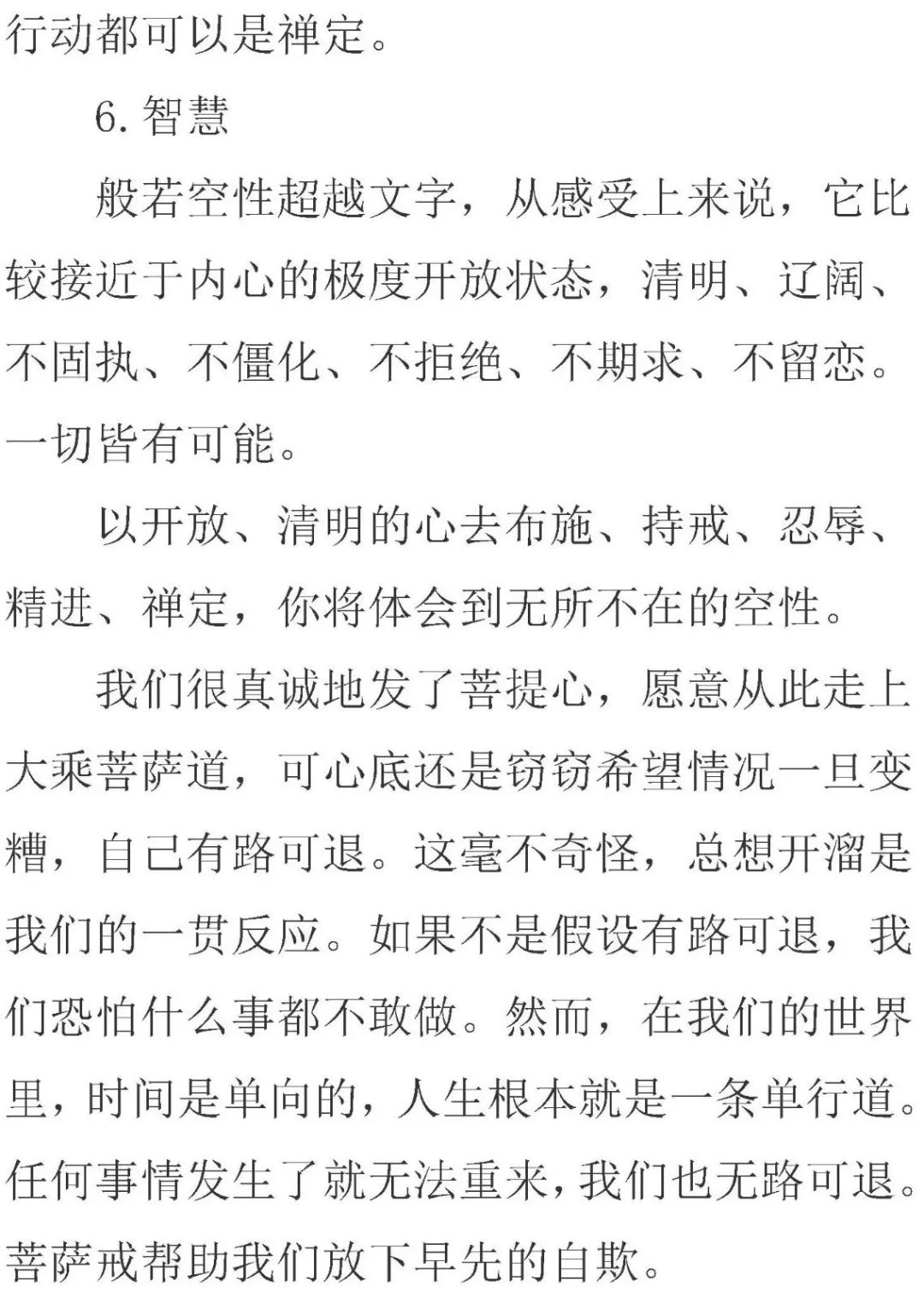 行动都可以是禅定。

6. 智慧

般若空性超越文字，从感受上来说，它比较接近于内心的极度开放状态，清明、辽阔、不固执、不僵化、不拒绝、不期求、不留恋。一切皆有可能。

以开放、清明的心去布施、持戒、忍辱、精进、禅定，你将体会到无所不在的空性。

我们很真诚地发了菩提心，愿意从此走上大乘菩萨道，可心底还是窃窃希望情况一旦变糟，自己有路可退。这毫不奇怪，总想开溜是我们的一贯反应。如果不是假设有路可退，我们恐怕什么事都不敢做。然而，在我们的世界里，时间是单向的，人生根本就是一条单行道。任何事情发生了就无法重来，我们也无路可退。菩萨戒帮助我们放下早先的自欺。